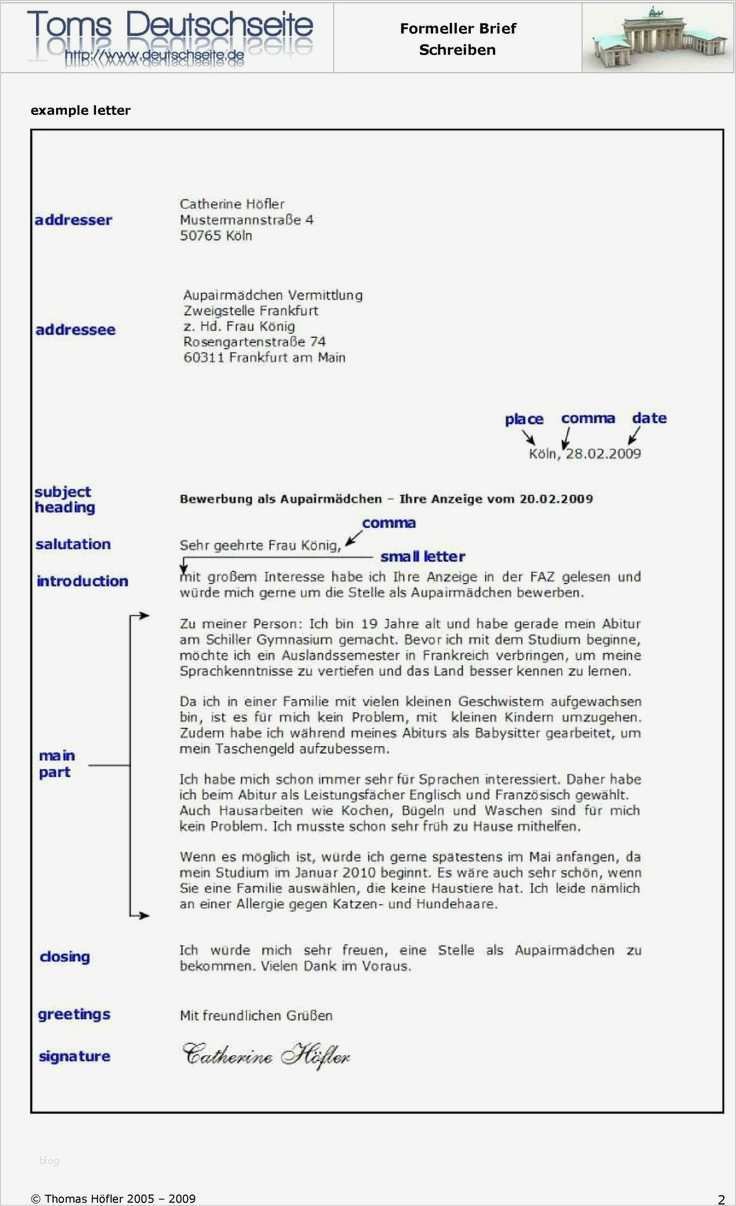 Toms Deutschseite
http://www.deutschseite.de

Formeller Brief
Schreiben

example letter

addresser

Catherine Höfler
Mustermannstraße 4
50765 Köln

addressee

Aupairmädchen Vermittlung
Zweigstelle Frankfurt
z. Hd. Frau König
Rosengartenstraße 74
60311 Frankfurt am Main

place comma date

Köln, 28.02.2009

subject heading

Bewerbung als Aupairmädchen – Ihre Anzeige vom 20.02.2009

comma

salutation

Sehr geehrte Frau König,

small letter

introduction

mit großem Interesse habe ich Ihre Anzeige in der FAZ gelesen und würde mich gerne um die Stelle als Aupairmädchen bewerben.

main part

Zu meiner Person: Ich bin 19 Jahre alt und habe gerade mein Abitur am Schiller Gymnasium gemacht. Bevor ich mit dem Studium beginne, möchte ich ein Auslandssemester in Frankreich verbringen, um meine Sprachkenntnisse zu vertiefen und das Land besser kennen zu lernen.

Da ich in einer Familie mit vielen kleinen Geschwistern aufgewachsen bin, ist es für mich kein Problem, mit kleinen Kindern umzugehen. Zudem habe ich während meines Abiturs als Babysitter gearbeitet, um mein Taschengeld aufzubessern.

Ich habe mich schon immer sehr für Sprachen interessiert. Daher habe ich beim Abitur als Leistungsfächer Englisch und Französisch gewählt. Auch Hausarbeiten wie Kochen, Bügeln und Waschen sind für mich kein Problem. Ich musste schon sehr früh zu Hause mithelfen.

Wenn es möglich ist, würde ich gerne spätestens im Mai anfangen, da mein Studium im Januar 2010 beginnt. Es wäre auch sehr schön, wenn Sie eine Familie auswählen, die keine Haustiere hat. Ich leide nämlich an einer Allergie gegen Katzen- und Hundehaare.

closing

Ich würde mich sehr freuen, eine Stelle als Aupairmädchen zu bekommen. Vielen Dank im Voraus.

greetings

Mit freundlichen Grüßen

signature

Catherine Höfler

blog

© Thomas Höfler 2005 – 2009

2